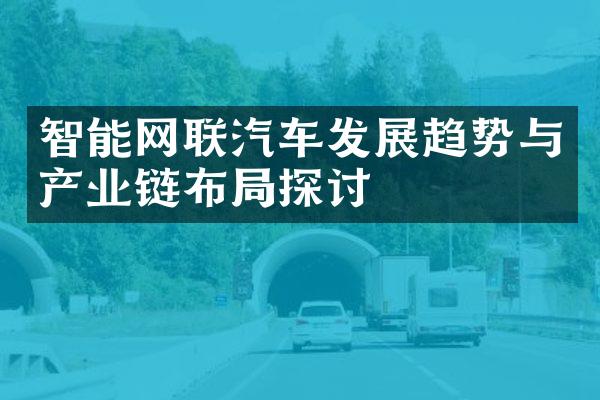 智能网联汽车发展趋势与产业链布局探讨